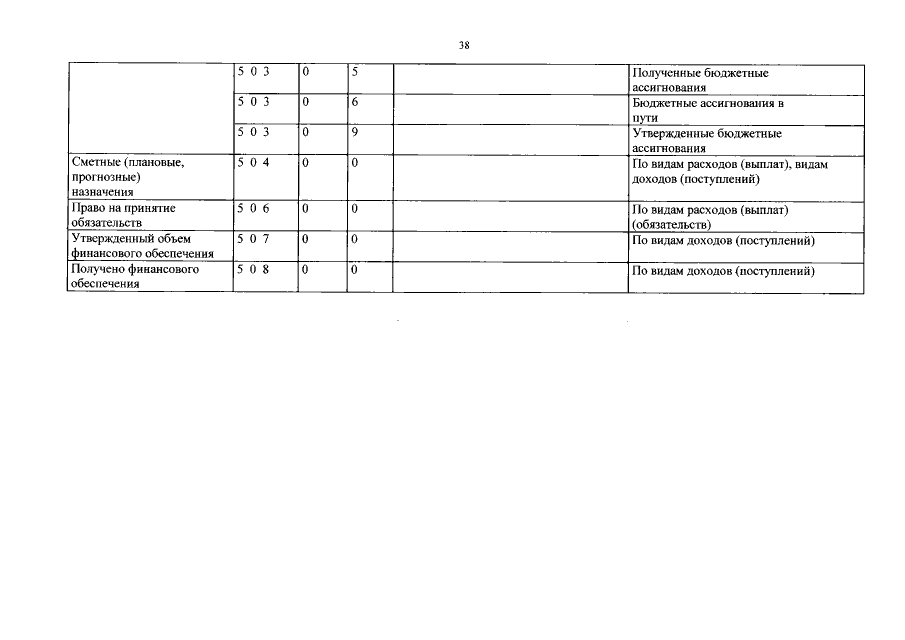 38

|  | 5 0 3 | 0 | 5 |  | Полученные бюджетные ассигнования |
|---|---|---|---|---|---|
|  | 5 0 3 | 0 | 6 |  | Бюджетные ассигнования в пути |
|  | 5 0 3 | 0 | 9 |  | Утвержденные бюджетные ассигнования |
| Сметные (плановые, прогнозные) назначения | 5 0 4 | 0 | 0 |  | По видам расходов (выплат), видам доходов (поступлений) |
| Право на принятие обязательств | 5 0 6 | 0 | 0 |  | По видам расходов (выплат) (обязательств) |
| Утвержденный объем финансового обеспечения | 5 0 7 | 0 | 0 |  | По видам доходов (поступлений) |
| Получено финансового обеспечения | 5 0 8 | 0 | 0 |  | По видам доходов (поступлений) |